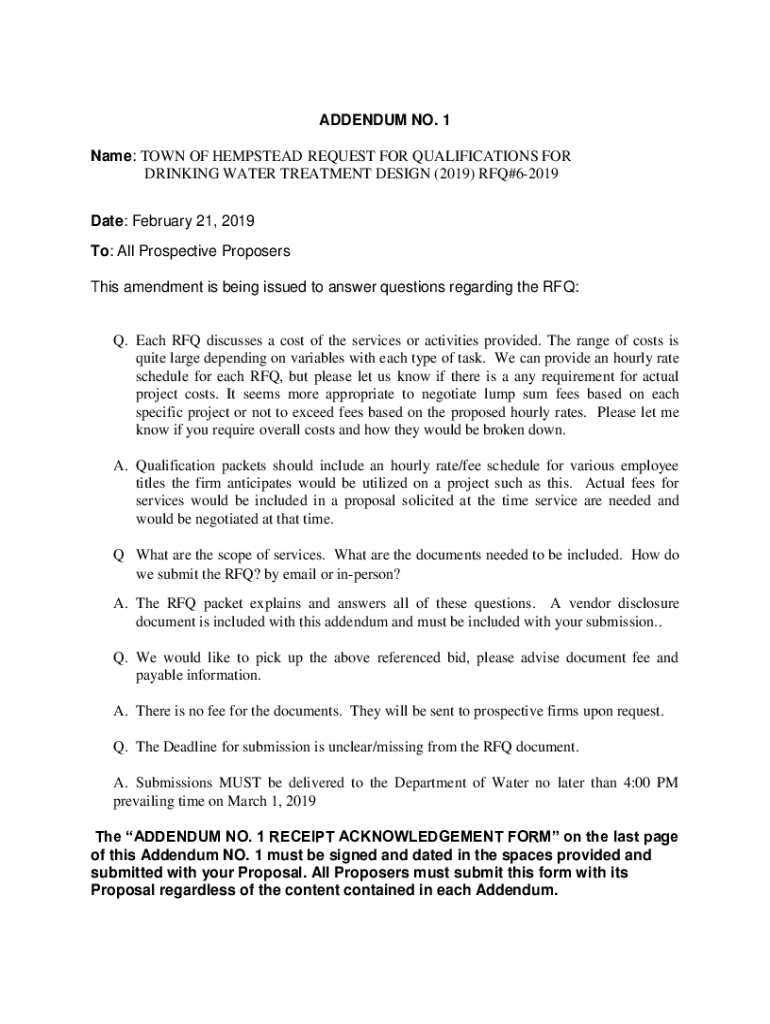 ADDENDUM NO. 1

Name: TOWN OF HEMPSTEAD REQUEST FOR QUALIFICATIONS FOR DRINKING WATER TREATMENT DESIGN (2019) RFQ#6-2019

Date: February 21, 2019

To: All Prospective Proposers

This amendment is being issued to answer questions regarding the RFQ:

Q. Each RFQ discusses a cost of the services or activities provided. The range of costs is quite large depending on variables with each type of task. We can provide an hourly rate schedule for each RFQ, but please let us know if there is a any requirement for actual project costs. It seems more appropriate to negotiate lump sum fees based on each specific project or not to exceed fees based on the proposed hourly rates. Please let me know if you require overall costs and how they would be broken down.

A. Qualification packets should include an hourly rate/fee schedule for various employee titles the firm anticipates would be utilized on a project such as this. Actual fees for services would be included in a proposal solicited at the time service are needed and would be negotiated at that time.

Q What are the scope of services. What are the documents needed to be included. How do we submit the RFQ? by email or in-person?

A. The RFQ packet explains and answers all of these questions. A vendor disclosure document is included with this addendum and must be included with your submission..

Q. We would like to pick up the above referenced bid, please advise document fee and payable information.

A. There is no fee for the documents. They will be sent to prospective firms upon request.

Q. The Deadline for submission is unclear/missing from the RFQ document.

A. Submissions MUST be delivered to the Department of Water no later than 4:00 PM prevailing time on March 1, 2019

The “ADDENDUM NO. 1 RECEIPT ACKNOWLEDGEMENT FORM” on the last page of this Addendum NO. 1 must be signed and dated in the spaces provided and submitted with your Proposal. All Proposers must submit this form with its Proposal regardless of the content contained in each Addendum.